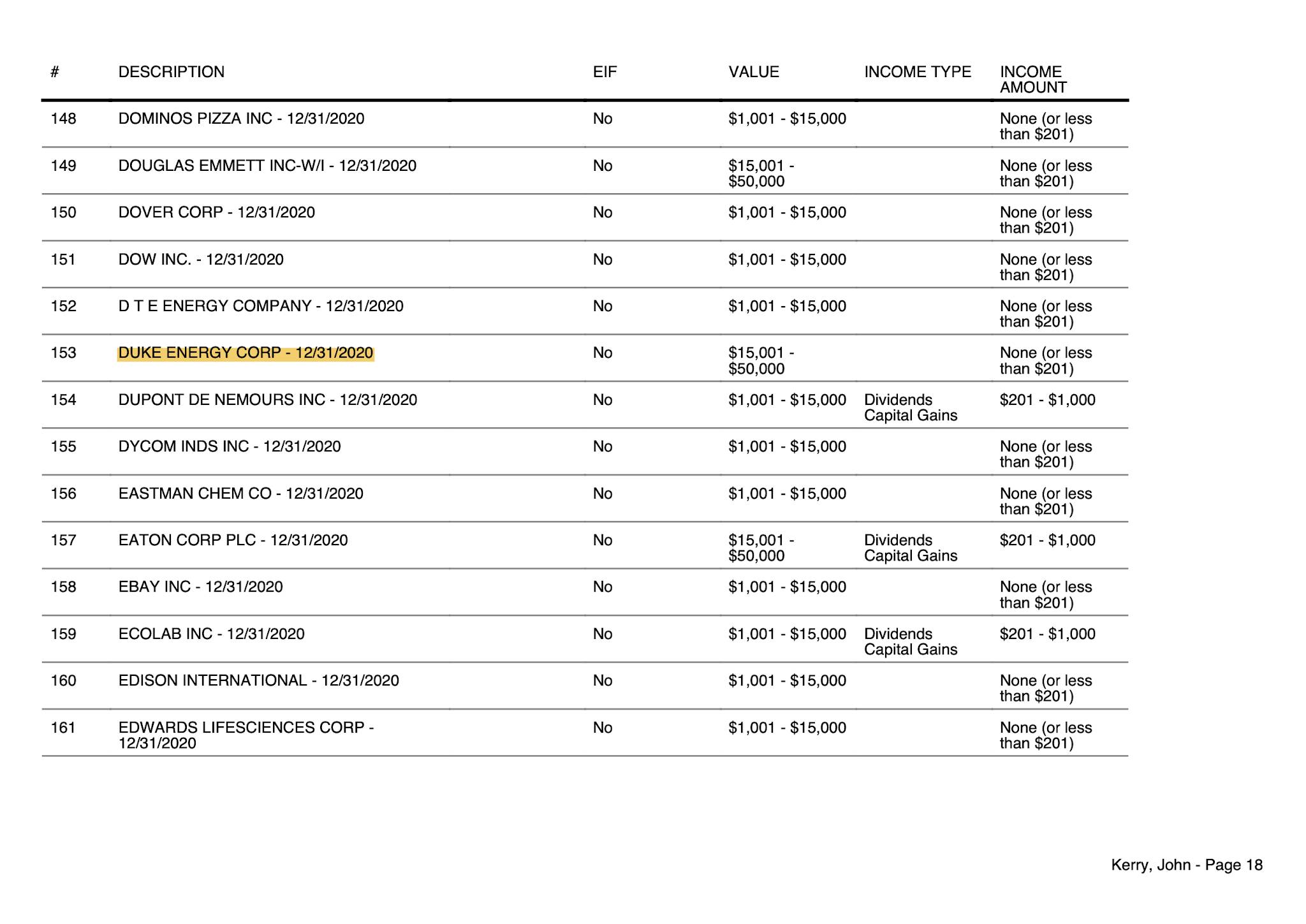 | # | DESCRIPTION | EIF | VALUE | INCOME TYPE | INCOME AMOUNT |
|---|---|---|---|---|---|
| 148 | DOMINOS PIZZA INC - 12/31/2020 | No | \$1,001 - \$15,000 | | None (or less than \$201) |
| 149 | DOUGLAS EMMETT INC-W/I - 12/31/2020 | No | \$15,001 - \$50,000 | | None (or less than \$201) |
| 150 | DOVER CORP - 12/31/2020 | No | \$1,001 - \$15,000 | | None (or less than \$201) |
| 151 | DOW INC. - 12/31/2020 | No | \$1,001 - \$15,000 | | None (or less than \$201) |
| 152 | D T E ENERGY COMPANY - 12/31/2020 | No | \$1,001 - \$15,000 | | None (or less than \$201) |
| 153 | DUKE ENERGY CORP - 12/31/2020 | No | \$15,001 - \$50,000 | | None (or less than \$201) |
| 154 | DUPONT DE NEMOURS INC - 12/31/2020 | No | \$1,001 - \$15,000 | Dividends Capital Gains | \$201 - \$1,000 |
| 155 | DYCOM INDS INC - 12/31/2020 | No | \$1,001 - \$15,000 | | None (or less than \$201) |
| 156 | EASTMAN CHEM CO - 12/31/2020 | No | \$1,001 - \$15,000 | | None (or less than \$201) |
| 157 | EATON CORP PLC - 12/31/2020 | No | \$15,001 - \$50,000 | Dividends Capital Gains | \$201 - \$1,000 |
| 158 | EBAY INC - 12/31/2020 | No | \$1,001 - \$15,000 | | None (or less than \$201) |
| 159 | ECOLAB INC - 12/31/2020 | No | \$1,001 - \$15,000 | Dividends Capital Gains | \$201 - \$1,000 |
| 160 | EDISON INTERNATIONAL - 12/31/2020 | No | \$1,001 - \$15,000 | | None (or less than \$201) |
| 161 | EDWARDS LIFESCIENCES CORP - 12/31/2020 | No | \$1,001 - \$15,000 | | None (or less than \$201) |

Kerry, John - Page 18